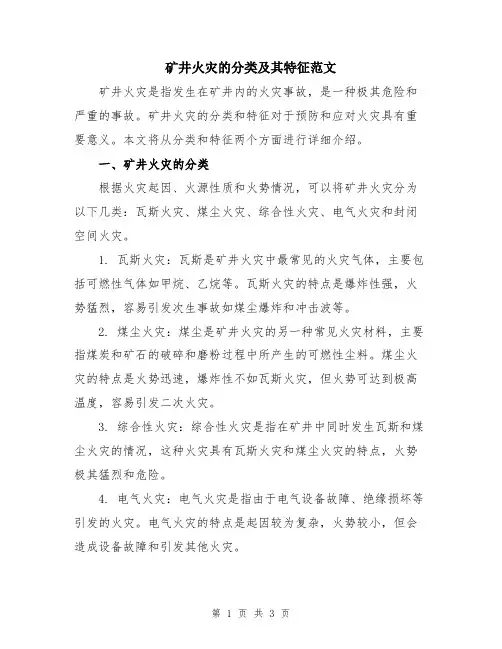 矿井火灾的分类及其特征范文

矿井火灾是指发生在矿井内的火灾事故，是一种极其危险和严重的事故。矿井火灾的分类和特征对于预防和应对火灾具有重要意义。本文将从分类和特征两个方面进行详细介绍。

一、矿井火灾的分类

根据火灾起因、火源性质和火势情况，可以将矿井火灾分为以下几类：瓦斯火灾、煤尘火灾、综合性火灾、电气火灾和封闭空间火灾。

1. 瓦斯火灾：瓦斯是矿井火灾中最常见的火灾气体，主要包括可燃性气体如甲烷、乙烷等。瓦斯火灾的特点是爆炸性强，火势猛烈，容易引发次生事故如煤尘爆炸和冲击波等。

2. 煤尘火灾：煤尘是矿井火灾的另一种常见火灾材料，主要指煤炭和矿石的破碎和磨粉过程中所产生的可燃性尘料。煤尘火灾的特点是火势迅速，爆炸性不如瓦斯火灾，但火势可达到极高温度，容易引发二次火灾。

3. 综合性火灾：综合性火灾是指在矿井中同时发生瓦斯和煤尘火灾的情况，这种火灾具有瓦斯火灾和煤尘火灾的特点，火势极其猛烈和危险。

4. 电气火灾：电气火灾是指由于电气设备故障、绝缘损坏等引发的火灾。电气火灾的特点是起因较为复杂，火势较小，但会造成设备故障和引发其他火灾。

第 1 页 共 3 页